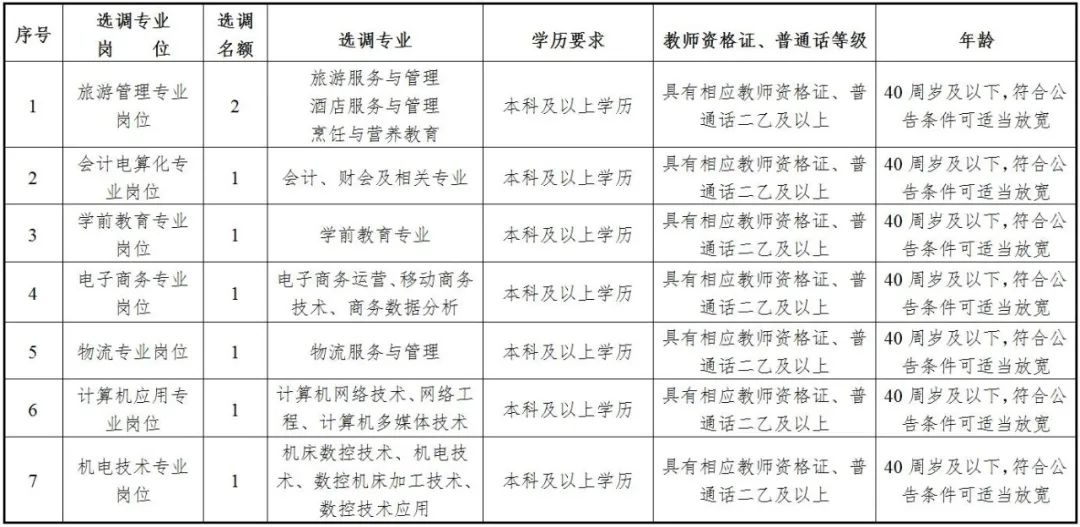 | 序号 | 选调专业岗位 | 选调名额 | 选调专业 | 学历要求 | 教师资格证、普通话等级 | 年龄 |
|---|---|---|---|---|---|---|
| 1 | 旅游管理专业岗位 | 2 | 旅游服务与管理 酒店服务与管理 烹饪与营养教育 | 本科及以上学历 | 具有相应教师资格证、普通话二乙及以上 | 40周岁及以下，符合公告条件可适当放宽 |
| 2 | 会计电算化专业岗位 | 1 | 会计、财会及相关专业 | 本科及以上学历 | 具有相应教师资格证、普通话二乙及以上 | 40周岁及以下，符合公告条件可适当放宽 |
| 3 | 学前教育专业岗位 | 1 | 学前教育专业 | 本科及以上学历 | 具有相应教师资格证、普通话二乙及以上 | 40周岁及以下，符合公告条件可适当放宽 |
| 4 | 电子商务专业岗位 | 1 | 电子商务运营、移动商务技术、商务数据分析 | 本科及以上学历 | 具有相应教师资格证、普通话二乙及以上 | 40周岁及以下，符合公告条件可适当放宽 |
| 5 | 物流专业岗位 | 1 | 物流服务与管理 | 本科及以上学历 | 具有相应教师资格证、普通话二乙及以上 | 40周岁及以下，符合公告条件可适当放宽 |
| 6 | 计算机应用专业岗位 | 1 | 计算机网络技术、网络工程、计算机多媒体技术 | 本科及以上学历 | 具有相应教师资格证、普通话二乙及以上 | 40周岁及以下，符合公告条件可适当放宽 |
| 7 | 机电技术专业岗位 | 1 | 机床数控技术、机电技术、数控机床加工技术、数控技术应用 | 本科及以上学历 | 具有相应教师资格证、普通话二乙及以上 | 40周岁及以下，符合公告条件可适当放宽 |